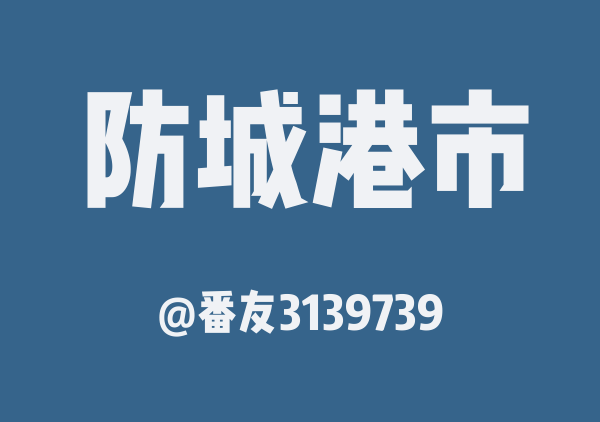 防城港市

@番友3139739